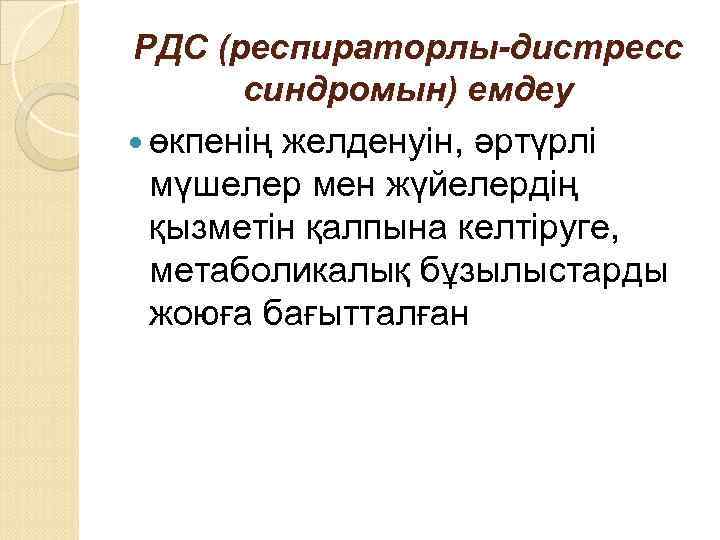 РДС (респираторлы-дистресс синдромын) емдеу

• өкпенің желденуін, әртүрлі мүшелер мен жүйелердің қызметін қалпына келтіруге, метаболикалық бұзылыстарды жоюға бағытталған